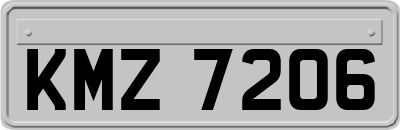 KMZ 7206